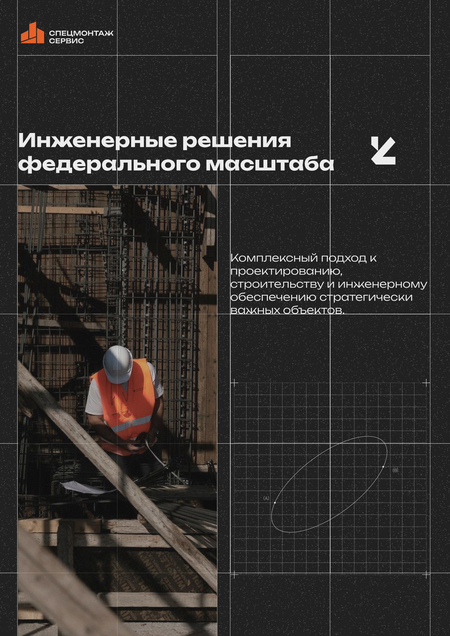 СПЕЦМОНТАЖ
СЕРВИС

Инженерные решения федерального масштаба

Комплексный подход к проектированию, строительству и инженерному обеспечению стратегически важных объектов.

(A)

(B)